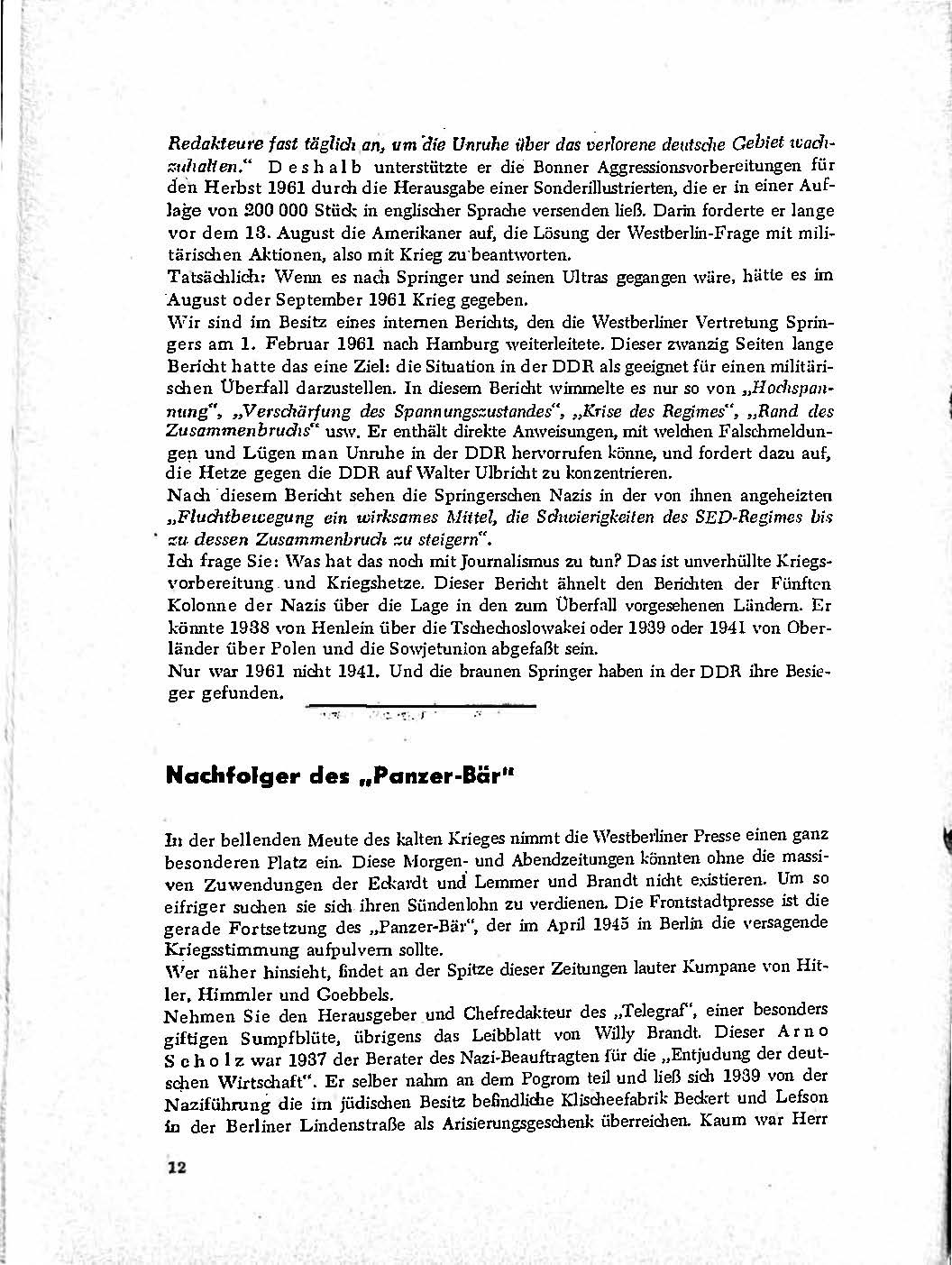 Redakteure fast täglich an, um die Unruhe über das verlorene deutsche Gebiet wachzuhalten." Deshalb unterstützte er die Bonner Aggressionsvorbereitungen für den Herbst 1961 durch die Herausgabe einer Sonderillustrierten, die er in einer Auflage von 200 000 Stück in englischer Sprache versenden ließ. Darin forderte er lange vor dem 13. August die Amerikaner auf, die Lösung der Westberlin-Frage mit militärischen Aktionen, also mit Krieg zu beantworten.
Tatsächlich: Wenn es nach Springer und seinen Ultras gegangen wäre, hätte es im August oder September 1961 Krieg gegeben.
Wir sind im Besitz eines internen Berichts, den die Westberliner Vertretung Springers am 1. Februar 1961 nach Hamburg weiterleitete. Dieser zwanzig Seiten lange Bericht hatte das eine Ziel: die Situation in der DDR als geeignet für einen militärischen Überfall darzustellen. In diesem Bericht wimmelte es nur so von „Hochspannung", „Verschärfung des Spannungszustandes", „Krise des Regimes", „Rand des Zusammenbruchs" usw. Er enthält direkte Anweisungen, mit welchen Falschmeldungen und Lügen man Unruhe in der DDR hervorrufen könne, und fordert dazu auf, die Hetze gegen die DDR auf Walter Ulbricht zu konzentrieren.
Nach diesem Bericht sehen die Springerschen Nazis in der von ihnen angeheizten „Fluchtbewegung ein wirksames Mittel, die Schwierigkeiten des SED-Regimes bis zu dessen Zusammenbruch zu steigern".
Ich frage Sie: Was hat das noch mit Journalismus zu tun? Das ist unverhüllte Kriegsvorbereitung und Kriegshetze. Dieser Bericht ähnelt den Berichten der Fünften Kolonne der Nazis über die Lage in den zum Überfall vorgesehenen Ländern. Er könnte 1938 von Henlein über die Tschechoslowakei oder 1939 oder 1941 von Oberländer über Polen und die Sowjetunion abgefaßt sein.
Nur war 1961 nicht 1941. Und die braunen Springer haben in der DDR ihre Besieger gefunden.

Nachfolger des „Panzer-Bär"

In der bellenden Meute des kalten Krieges nimmt die Westberliner Presse einen ganz besonderen Platz ein. Diese Morgen- und Abendzeitungen könnten ohne die massiven Zuwendungen der Eckardt und Lemmer und Brandt nicht existieren. Um so eifriger suchen sie sich ihren Sündenlohn zu verdienen. Die Frontstadtpresse ist die gerade Fortsetzung des „Panzer-Bär", der im April 1945 in Berlin die versagende Kriegsstimmung aufpulvern sollte.
Wer näher hinsieht, findet an der Spitze dieser Zeitungen lauter Kumpane von Hitler, Himmler und Goebbels.
Nehmen Sie den Herausgeber und Chefredakteur des „Telegraf", einer besonders giftigen Sumpfblüte, übrigens das Leibblatt von Willy Brandt. Dieser Arno Scholz war 1937 der Berater des Nazi-Beauftragten für die „Entjudung der deutschen Wirtschaft". Er selber nahm an dem Pogrom teil und ließ sich 1939 von der Naziführung die im jüdischen Besitz befindliche Klischeefabrik Beckert und Lefson in der Berliner Lindenstraße als Arisierungsgeschenk überreichen. Kaum war Herr

12